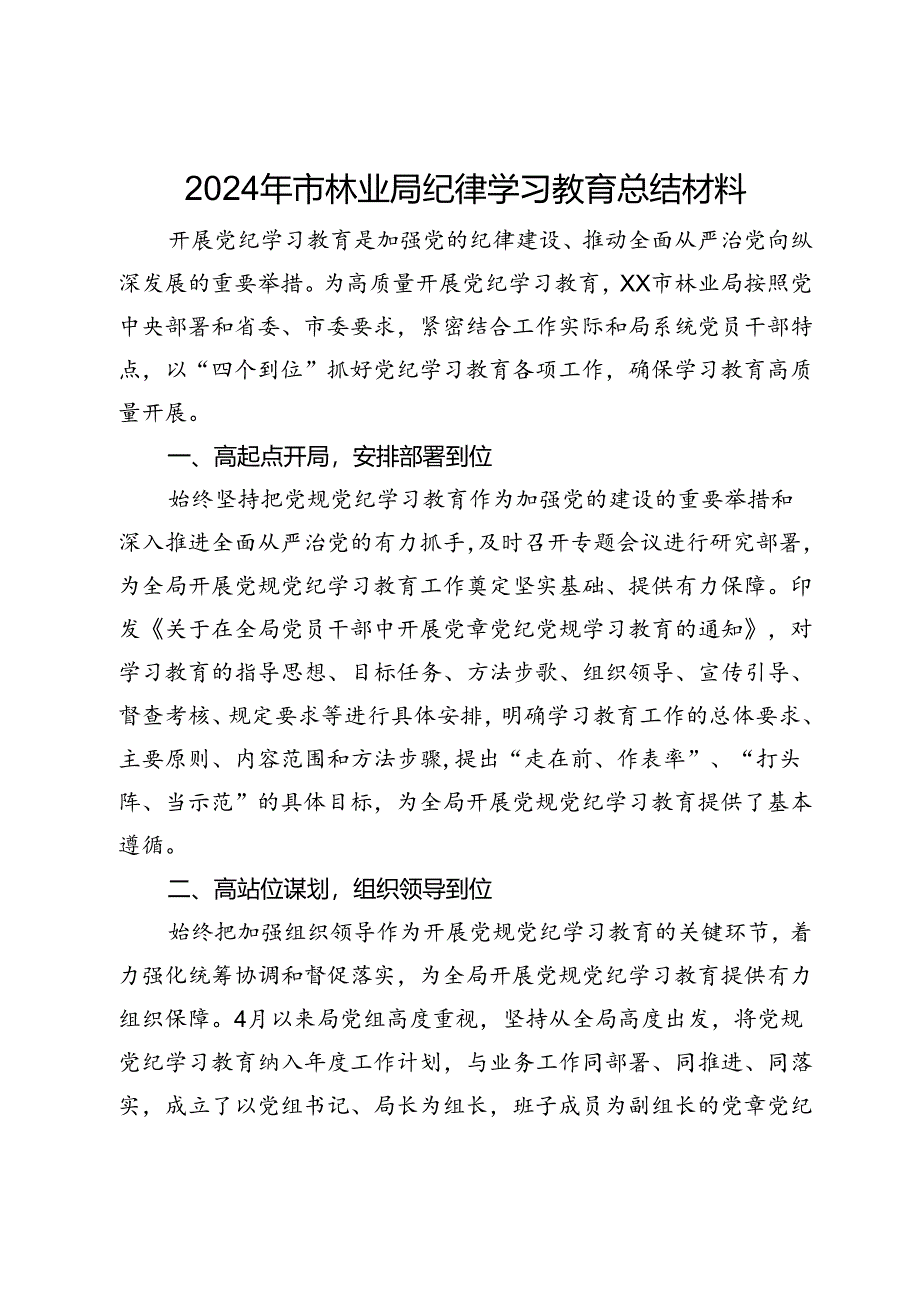 2024年市林业局纪律学习教育总结材料

开展党纪学习教育是加强党的纪律建设、推动全面从严治党向纵深发展的重要举措。为高质量开展党纪学习教育，XX市林业局按照党中央部署和省委、市委要求，紧密结合工作实际和局系统党员干部特点，以“四个到位”抓好党纪学习教育各项工作，确保学习教育高质量开展。

一、高起点开局，安排部署到位

始终坚持把党规党纪学习教育作为加强党的建设的重要举措和深入推进全面从严治党的有力抓手，及时召开专题会议进行研究部署，为全局开展党规党纪学习教育工作奠定坚实基础、提供有力保障。印发《关于在全局党员干部中开展党章党纪党规学习教育的通知》，对学习教育的指导思想、目标任务、方法步歌、组织领导、宣传引导、督查考核、规定要求等进行具体安排，明确学习教育工作的总体要求、主要原则、内容范围和方法步骤，提出“走在前、作表率”、“打头阵、当示范”的具体目标，为全局开展党规党纪学习教育提供了基本遵循。

二、高站位谋划，组织领导到位

始终把加强组织领导作为开展党规党纪学习教育的关键环节，着力强化统筹协调和督促落实，为全局开展党规党纪学习教育提供有力组织保障。4月以来局党组高度重视，坚持从全局高度出发，将党规党纪学习教育纳入年度工作计划，与业务工作同部署、同推进、同落实，成立了以党组书记、局长为组长，班子成员为副组长的党章党纪